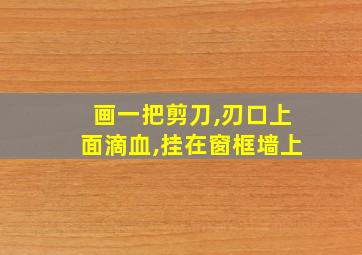 画一把剪刀,刃口上面滴血,挂在窗框墙上